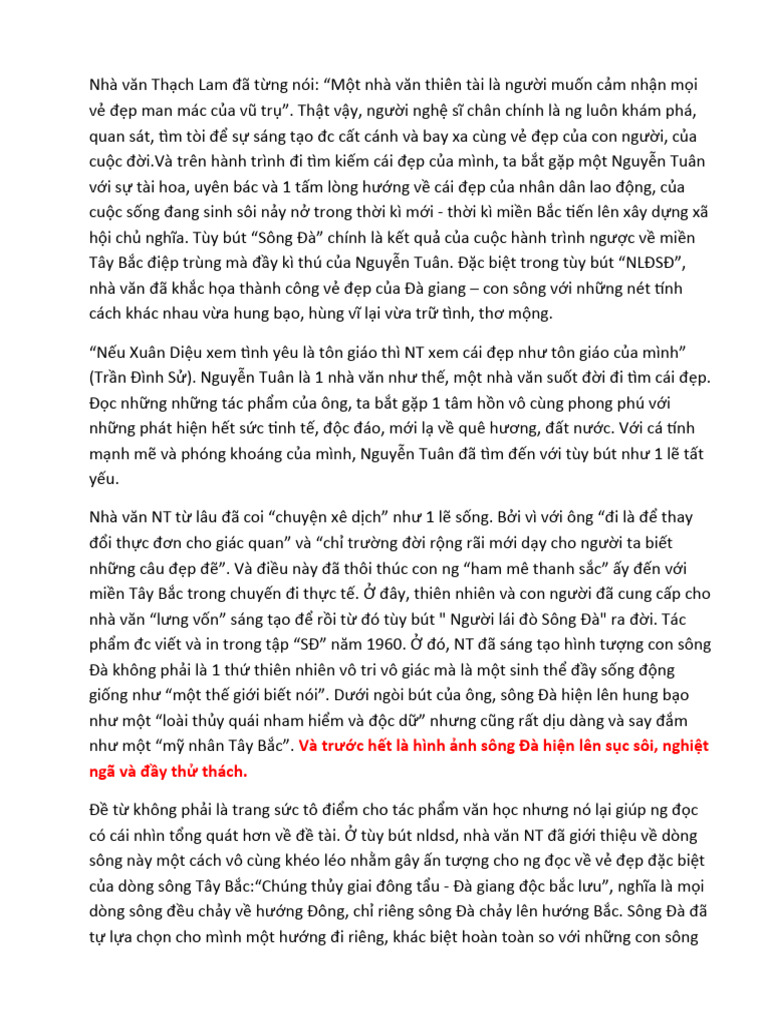 Nhà văn Thạch Lam đã từng nói: “Một nhà văn thiên tài là người muốn cảm nhận mọi vẻ đẹp man mác của vũ trụ”. Thật vậy, người nghệ sĩ chân chính là ng luôn khám phá, quan sát, tìm tòi để sự sáng tạo đc cất cánh và bay xa cùng vẻ đẹp của con người, của cuộc đời.Và trên hành trình đi tìm kiếm cái đẹp của mình, ta bắt gặp một Nguyễn Tuân với sự tài hoa, uyên bác và 1 tấm lòng hướng về cái đẹp của nhân dân lao động, của cuộc sống đang sinh sôi nảy nở trong thời kì mới - thời kì miền Bắc tiến lên xây dựng xã hội chủ nghĩa. Tùy bút “Sông Đà” chính là kết quả của cuộc hành trình ngược về miền Tây Bắc điệp trùng mà đầy kì thú của Nguyễn Tuân. Đặc biệt trong tùy bút “NLĐSĐ”, nhà văn đã khắc họa thành công vẻ đẹp của Đà giang – con sông với những nét tính cách khác nhau vừa hung bạo, hùng vĩ lại vừa trữ tình, thơ mộng.

“Nếu Xuân Diệu xem tình yêu là tôn giáo thì NT xem cái đẹp như tôn giáo của mình” (Trần Đình Sử). Nguyễn Tuân là 1 nhà văn như thế, một nhà văn suốt đời đi tìm cái đẹp. Đọc những những tác phẩm của ông, ta bắt gặp 1 tâm hồn vô cùng phong phú với những phát hiện hết sức tinh tế, độc đáo, mới lạ về quê hương, đất nước. Với cá tính mạnh mẽ và phóng khoáng của mình, Nguyễn Tuân đã tìm đến với tùy bút như 1 lẽ tất yếu.

Nhà văn NT từ lâu đã coi “chuyện xê dịch” như 1 lẽ sống. Bởi vì với ông “đi là để thay đổi thực đơn cho giác quan” và “chỉ trường đời rộng rãi mới dạy cho người ta biết những câu đẹp đẽ”. Và điều này đã thôi thúc con ng “ham mê thanh sắc” ấy đến với miền Tây Bắc trong chuyến đi thực tế. Ở đây, thiên nhiên và con người đã cung cấp cho nhà văn “lưng vốn” sáng tạo để rồi từ đó tùy bút " Người lái đò Sông Đà" ra đời. Tác phẩm đc viết và in trong tập “SĐ” năm 1960. Ở đó, NT đã sáng tạo hình tượng con sông Đà không phải là 1 thứ thiên nhiên vô tri vô giác mà là một sinh thể đầy sống động giống như “một thế giới biết nói”. Dưới ngòi bút của ông, sông Đà hiện lên hung bạo như một “loài thủy quái nham hiểm và độc dữ” nhưng cũng rất dịu dàng và say đắm như một “mỹ nhân Tây Bắc”. Và trước hết là hình ảnh sông Đà hiện lên sục sôi, nghiệt ngã và đầy thử thách.

Đề từ không phải là trang sức tô điểm cho tác phẩm văn học nhưng nó lại giúp ng đọc có cái nhìn tổng quát hơn về đề tài. Ở tùy bút nldsd, nhà văn NT đã giới thiệu về dòng sông này một cách vô cùng khéo léo nhằm gây ấn tượng cho ng đọc về vẻ đẹp đặc biệt của dòng sông Tây Bắc:“Chúng thủy giai đông tẩu - Đà giang độc bắc lưu”, nghĩa là mọi dòng sông đều chảy về hướng Đông, chỉ riêng sông Đà chảy lên hướng Bắc. Sông Đà đã tự lựa chọn cho mình một hướng đi riêng, khác biệt hoàn toàn so với những con sông